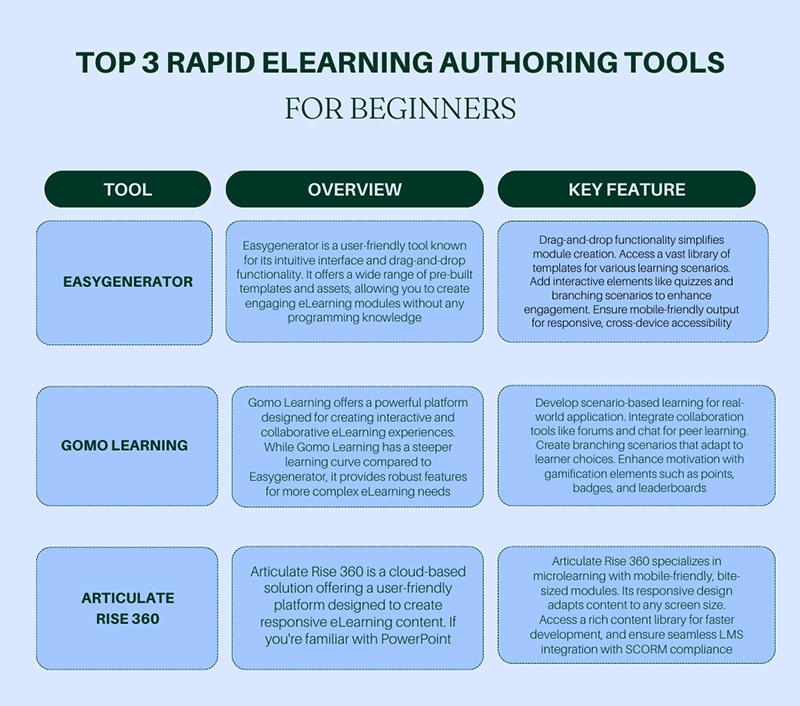 TOP 3 RAPID ELEARNING AUTHORING TOOLS
FOR BEGINNERS

| TOOL | OVERVIEW | KEY FEATURE |
|---|---|---|
| EASYGENERATOR | Easygenerator is a user-friendly tool known for its intuitive interface and drag-and-drop functionality. It offers a wide range of pre-built templates and assets, allowing you to create engaging eLearning modules without any programming knowledge | Drag-and-drop functionality simplifies module creation. Access a vast library of templates for various learning scenarios. Add interactive elements like quizzes and branching scenarios to enhance engagement. Ensure mobile-friendly output for responsive, cross-device accessibility |
| GOMO LEARNING | Gomo Learning offers a powerful platform designed for creating interactive and collaborative eLearning experiences. While Gomo Learning has a steeper learning curve compared to Easygenerator, it provides robust features for more complex eLearning needs | Develop scenario-based learning for real-world application. Integrate collaboration tools like forums and chat for peer learning. Create branching scenarios that adapt to learner choices. Enhance motivation with gamification elements such as points, badges, and leaderboards |
| ARTICULATE RISE 360 | Articulate Rise 360 is a cloud-based solution offering a user-friendly platform designed to create responsive eLearning content. If you're familiar with PowerPoint | Articulate Rise 360 specializes in microlearning with mobile-friendly, bite-sized modules. Its responsive design adapts content to any screen size. Access a rich content library for faster development, and ensure seamless LMS integration with SCORM compliance |